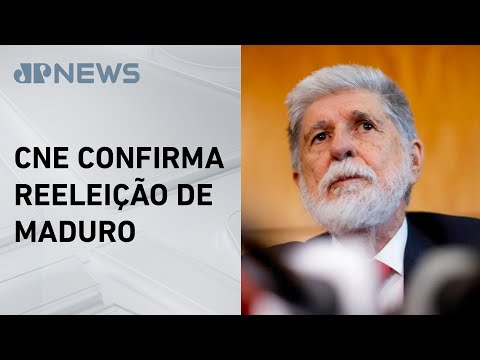 JP NEWS

CNE CONFIRMA REELEIÇÃO DE MADURO